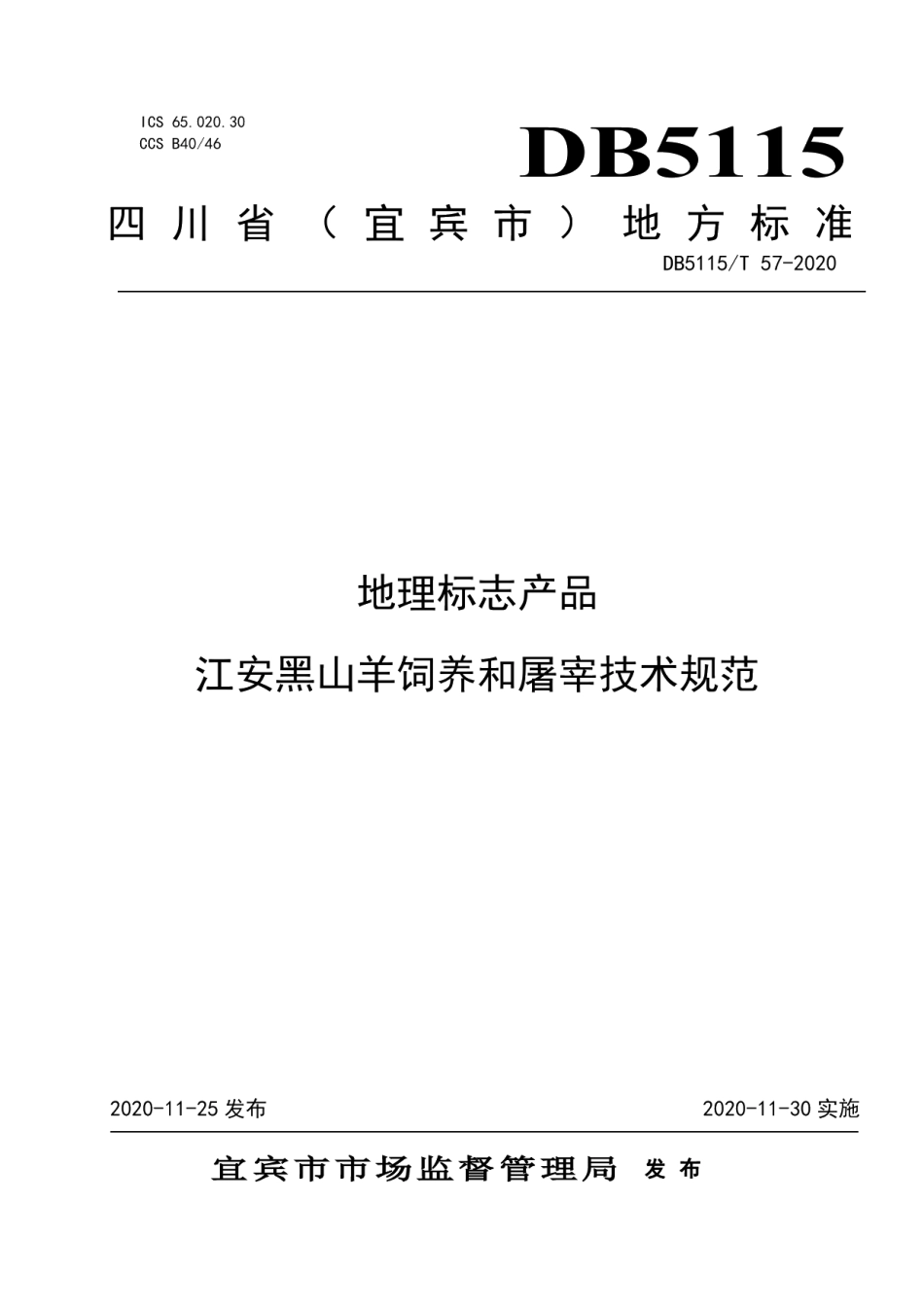 ICS 65.020.30
CCS B40/46

DB5115

四川省（宜宾市）地方标准

DB5115/T 57-2020

地理标志产品
江安黑山羊饲养和屠宰技术规范

2020-11-25 发布

2020-11-30 实施

宜宾市市场监督管理局 发布